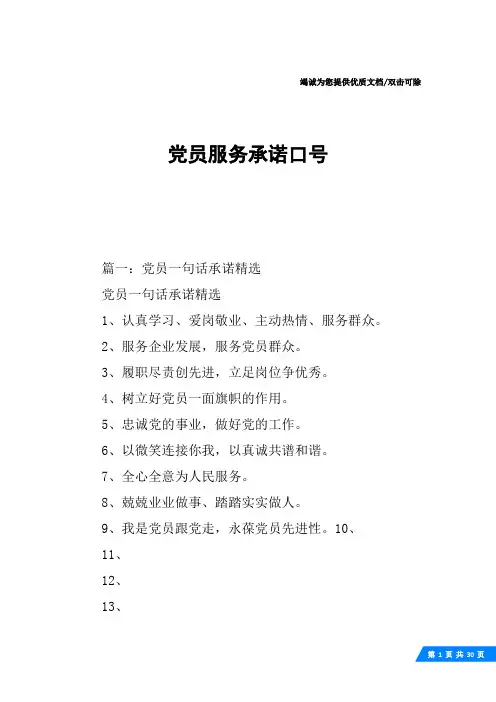 竭诚为您提供优质文档/双击可除

党员服务承诺口号

篇一：党员一句话承诺精选

党员一句话承诺精选

1、认真学习、爱岗敬业、主动热情、服务群众。

2、服务企业发展，服务党员群众。

3、履职尽责创先进，立足岗位争优秀。

4、树立好党员一面旗帜的作用。

5、忠诚党的事业，做好党的工作。

6、以微笑连接你我，以真诚共谱和谐。

7、全心全意为人民服务。

8、兢兢业业做事、踏踏实实做人。

9、我是党员跟党走，永葆党员先进性。10、

11、

12、

13、

第 1 页 共 30 页